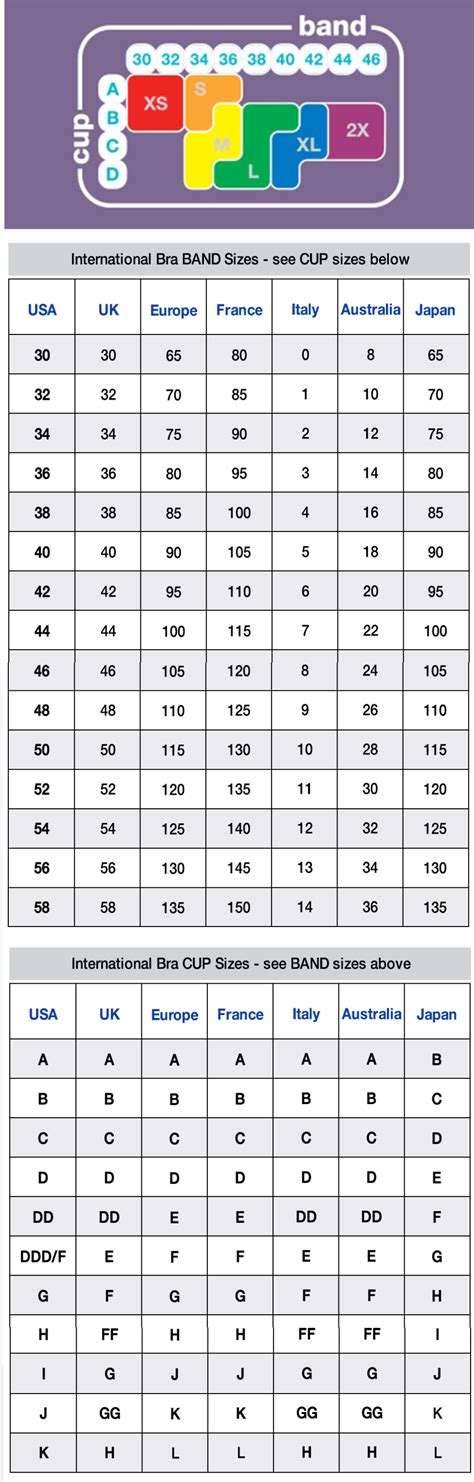 band

30 32 34 36 38 40 42 44 46

cup

A
B
C
D

XS
S
M
L
XL
2X

International Bra BAND Sizes - see CUP sizes below

| USA | UK | Europe | France | Italy | Australia | Japan |
|---|---|---|---|---|---|---|
| 30 | 30 | 65 | 80 | 0 | 8 | 65 |
| 32 | 32 | 70 | 85 | 1 | 10 | 70 |
| 34 | 34 | 75 | 90 | 2 | 12 | 75 |
| 36 | 36 | 80 | 95 | 3 | 14 | 80 |
| 38 | 38 | 85 | 100 | 4 | 16 | 85 |
| 40 | 40 | 90 | 105 | 5 | 18 | 90 |
| 42 | 42 | 95 | 110 | 6 | 20 | 95 |
| 44 | 44 | 100 | 115 | 7 | 22 | 100 |
| 46 | 46 | 105 | 120 | 8 | 24 | 105 |
| 48 | 48 | 110 | 125 | 9 | 26 | 110 |
| 50 | 50 | 115 | 130 | 10 | 28 | 115 |
| 52 | 52 | 120 | 135 | 11 | 30 | 120 |
| 54 | 54 | 125 | 140 | 12 | 32 | 125 |
| 56 | 56 | 130 | 145 | 13 | 34 | 130 |
| 58 | 58 | 135 | 150 | 14 | 36 | 135 |

International Bra CUP Sizes - see BAND sizes above

| USA | UK | Europe | France | Italy | Australia | Japan |
|---|---|---|---|---|---|---|
| A | A | A | A | A | A | B |
| B | B | B | B | B | B | C |
| C | C | C | C | C | C | D |
| D | D | D | D | D | D | E |
| DD | DD | E | E | DD | DD | F |
| DDD/F | E | F | F | E | E | G |
| G | F | G | G | F | F | H |
| H | FF | H | H | FF | FF | I |
| I | G | J | J | G | G | J |
| J | GG | K | K | GG | GG | K |
| K | H | L | L | H | H | L |